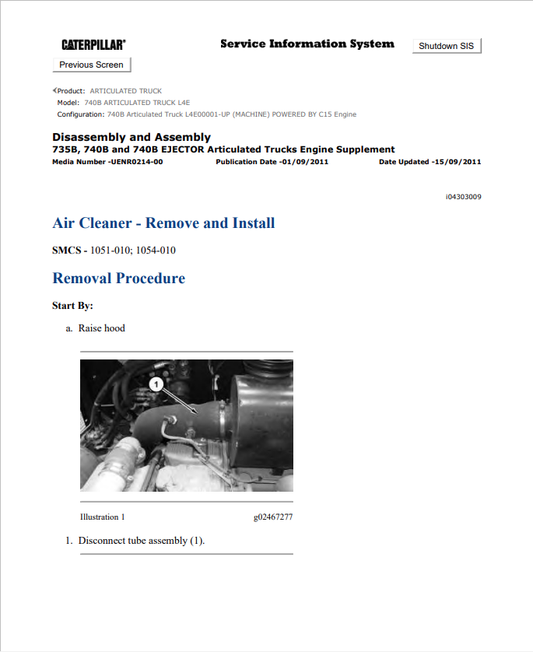 CATERPILLAR®

Service Information System

Shutdown SIS

Previous Screen

Product: ARTICULATED TRUCK
Model: 740B ARTICULATED TRUCK L4E
Configuration: 740B Articulated Truck L4E00001-UP (MACHINE) POWERED BY C15 Engine

Disassembly and Assembly
735B, 740B and 740B EJECTOR Articulated Trucks Engine Supplement
Media Number -UENR0214-00 Publication Date -01/09/2011 Date Updated -15/09/2011

i04303009

Air Cleaner - Remove and Install

SMCS - 1051-010; 1054-010

Removal Procedure

Start By:

a. Raise hood

1

Illustration 1 g02467277

1. Disconnect tube assembly (1).